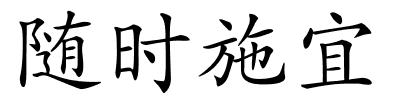 随时施宜